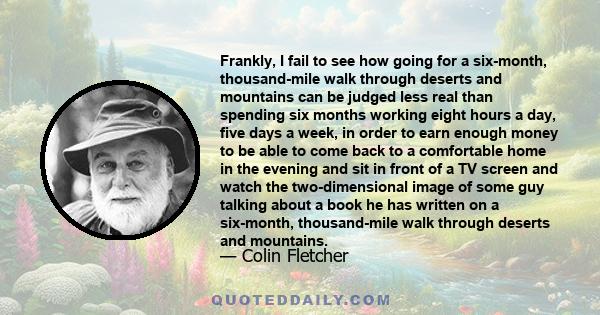 Frankly, I fail to see how going for a six-month, thousand-mile walk through deserts and mountains can be judged less real than spending six months working eight hours a day, five days a week, in order to earn enough money to be able to come back to a comfortable home in the evening and sit in front of a TV screen and watch the two-dimensional image of some guy talking about a book he has written on a six-month, thousand-mile walk through deserts and mountains.

— Colin Fletcher

QUOTEDDAILY.COM